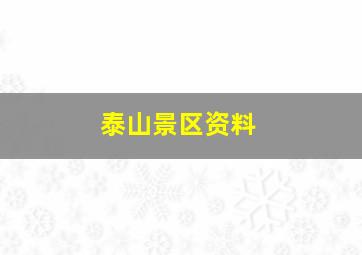 泰山景区资料